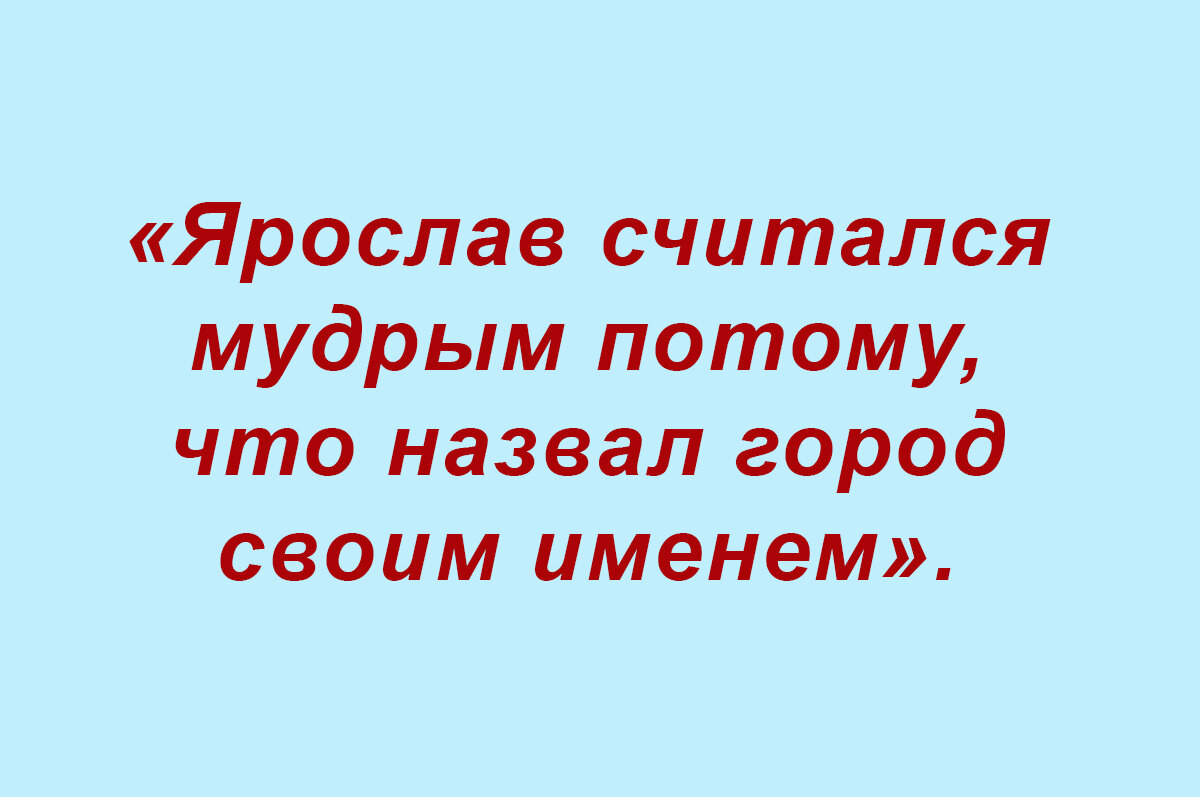 «Ярослав считался мудрым потому, что назвал город своим именем».